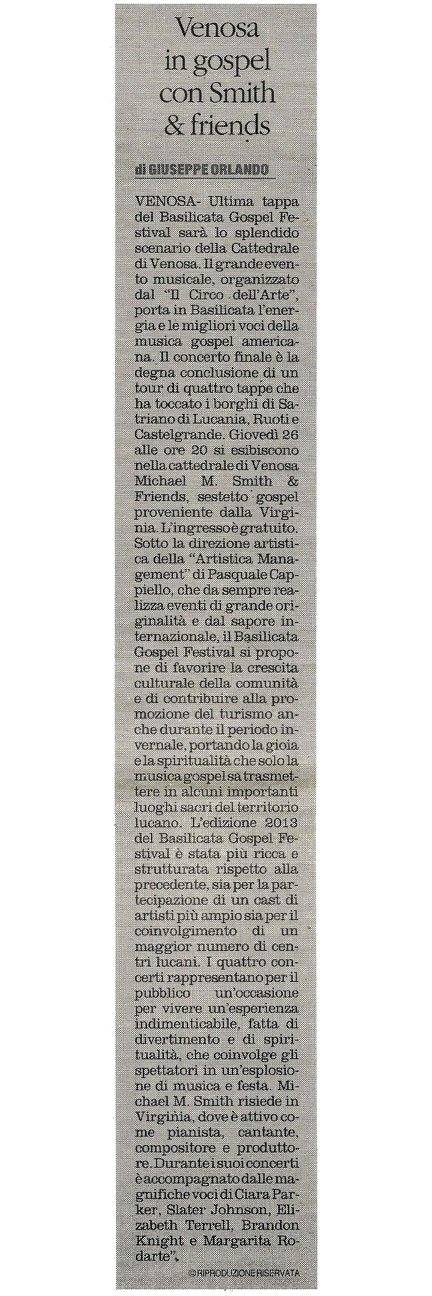 Venosa in gospel con Smith & friends

di GIUSEPPE ORLANDO

VENOSA- Ultima tappa del Basilicata Gospel Festival sarà lo splendido scenario della Cattedrale di Venosa. Il grande evento musicale, organizzato dal "Il Circo dell'Arte", porta in Basilicata l'energia e le migliori voci della musica gospel americana. Il concerto finale è la degna conclusione di un tour di quattro tappe che ha toccato i borghi di Satriano di Lucania, Ruoti e Castelgrande. Giovedì 26 alle ore 20 si esibiscono nella cattedrale di Venosa Michael M. Smith & Friends, sestetto gospel proveniente dalla Virginia. L'ingresso è gratuito. Sotto la direzione artistica della "Artistica Management" di Pasquale Cappiello, che da sempre realizza eventi di grande originalità e dal sapore internazionale, il Basilicata Gospel Festival si propone di favorire la crescita culturale della comunità e di contribuire alla promozione del turismo anche durante il periodo invernale, portando la gioia e la spiritualità che solo la musica gospel sa trasmettere in alcuni importanti luoghi sacri del territorio lucano. L'edizione 2013 del Basilicata Gospel Festival è stata più ricca e strutturata rispetto alla precedente, sia per la partecipazione di un cast di artisti più ampio sia per il coinvolgimento di un maggior numero di centri lucani. I quattro concerti rappresentano per il pubblico un'occasione per vivere un'esperienza indimenticabile, fatta di divertimento e di spiritualità, che coinvolge gli spettatori in un'esplosione di musica e festa. Michael M. Smith risiede in Virginia, dove è attivo come pianista, cantante, compositore e produttore. Durante i suoi concerti è accompagnato dalle magnifiche voci di Ciara Parker, Slater Johnson, Elizabeth Terrell, Brandon Knight e Margarita Rodarte".

© RIPRODUZIONE RISERVATA